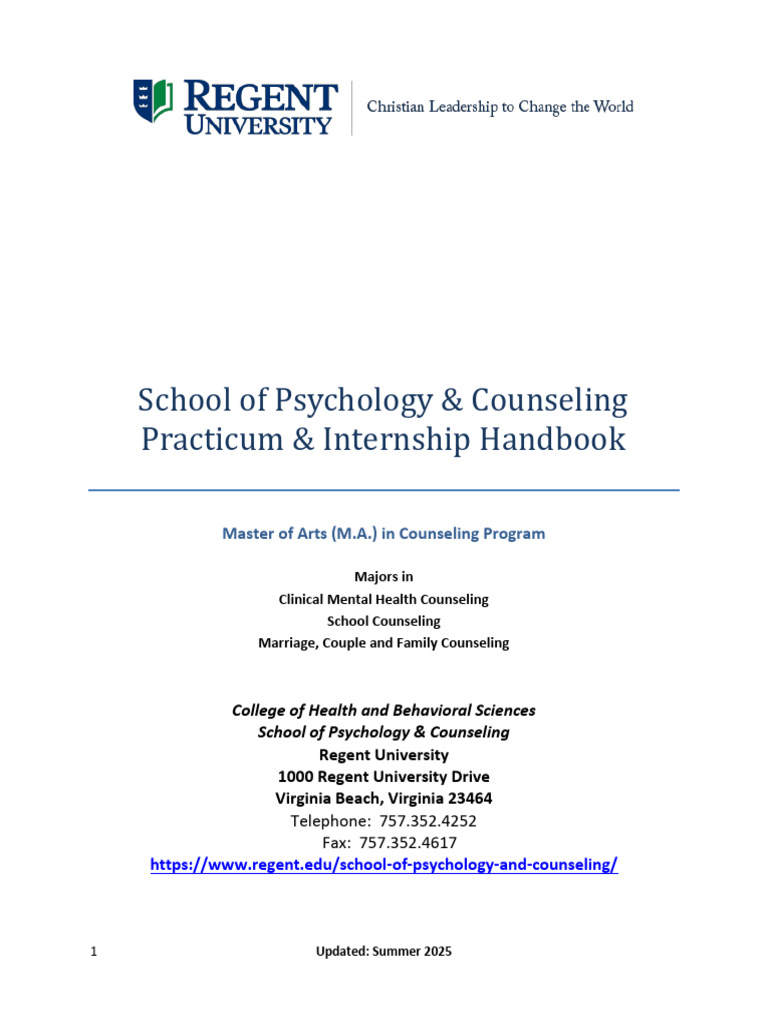 REGENT UNIVERSITY

Christian Leadership to Change the World

School of Psychology & Counseling
Practicum & Internship Handbook

Master of Arts (M.A.) in Counseling Program

Majors in
Clinical Mental Health Counseling
School Counseling
Marriage, Couple and Family Counseling

College of Health and Behavioral Sciences
School of Psychology & Counseling
Regent University
1000 Regent University Drive
Virginia Beach, Virginia 23464
Telephone: 757.352.4252
Fax: 757.352.4617
https://www.regent.edu/school-of-psychology-and-counseling/

1

Updated: Summer 2025